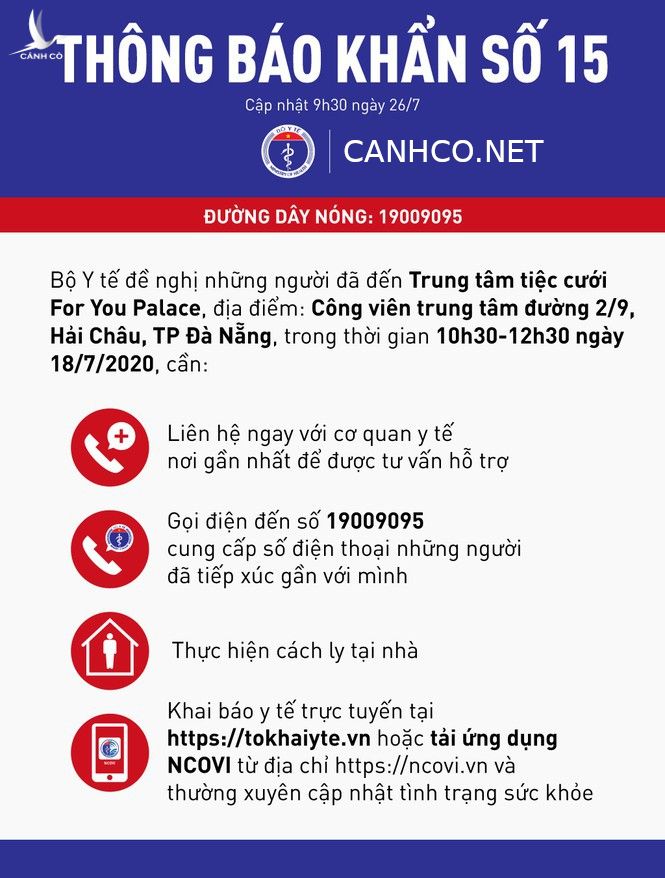 CÁNH CÒ

THÔNG BÁO KHẨN SỐ 15

Cập nhật 9h30 ngày 26/7

BỘ Y TẾ
MINISTRY OF HEALTH

CANHCO.NET

ĐƯỜNG DÂY NÓNG: 19009095

Bộ Y tế đề nghị những người đã đến Trung tâm tiệc cưới For You Palace, địa điểm: Công viên trung tâm đường 2/9, Hải Châu, TP Đà Nẵng, trong thời gian 10h30-12h30 ngày 18/7/2020, cần:

Liên hệ ngay với cơ quan y tế nơi gần nhất để được tư vấn hỗ trợ

Gọi điện đến số 19009095 cung cấp số điện thoại những người đã tiếp xúc gần với mình

Thực hiện cách ly tại nhà

NCOVI

Khai báo y tế trực tuyến tại https://tokhaiyte.vn hoặc tải ứng dụng NCOVI từ địa chỉ https://ncovi.vn và thường xuyên cập nhật tình trạng sức khỏe